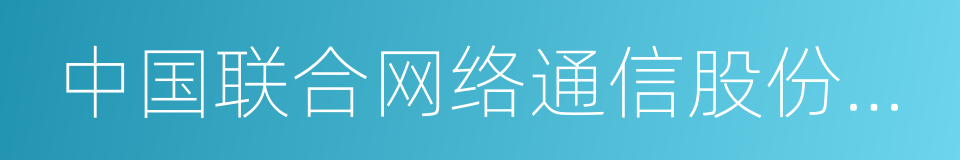 中国联合网络通信股份...